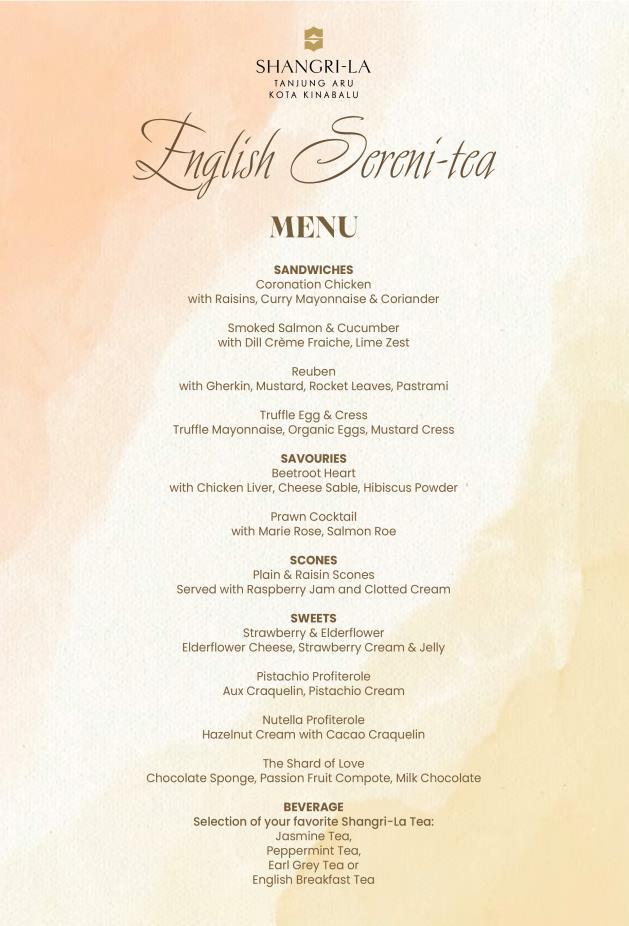 SHANGRI-LA
TANJUNG ARU
KOTA KINABALU

English Sereni-tea

MENU

SANDWICHES
Coronation Chicken
with Raisins, Curry Mayonnaise & Coriander

Smoked Salmon & Cucumber
with Dill Crème Fraiche, Lime Zest

Reuben
with Gherkin, Mustard, Rocket Leaves, Pastrami

Truffle Egg & Cress
Truffle Mayonnaise, Organic Eggs, Mustard Cress

SAVOURIES
Beetroot Heart
with Chicken Liver, Cheese Sable, Hibiscus Powder

Prawn Cocktail
with Marie Rose, Salmon Roe

SCONES
Plain & Raisin Scones
Served with Raspberry Jam and Clotted Cream

SWEETS
Strawberry & Elderflower
Elderflower Cheese, Strawberry Cream & Jelly

Pistachio Profiterole
Aux Craquelin, Pistachio Cream

Nutella Profiterole
Hazelnut Cream with Cacao Craquelin

The Shard of Love
Chocolate Sponge, Passion Fruit Compote, Milk Chocolate

BEVERAGE
Selection of your favorite Shangri-La Tea:
Jasmine Tea,
Peppermint Tea,
Earl Grey Tea or
English Breakfast Tea